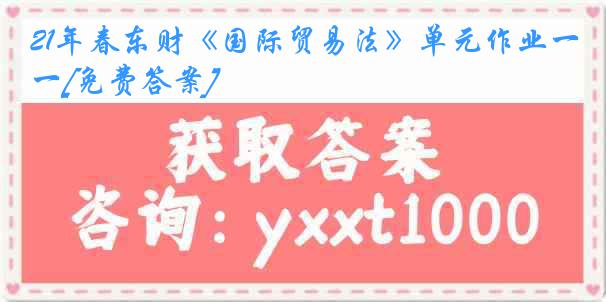 21年春东财《国际贸易法》单元作业一一[免费答案]

获取答案

咨询：yxxt1000